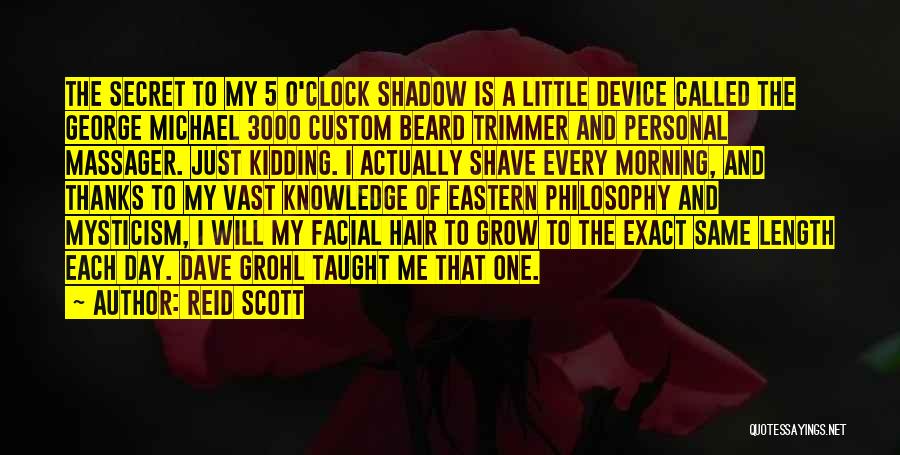 THE SECRET TO MY 5 O'CLOCK SHADOW IS A LITTLE DEVICE CALLED THE GEORGE MICHAEL 3000 CUSTOM BEARD TRIMMER AND PERSONAL MASSAGER. JUST KIDDING. I ACTUALLY SHAVE EVERY MORNING, AND THANKS TO MY VAST KNOWLEDGE OF EASTERN PHILOSOPHY AND MYSTICISM, I WILL MY FACIAL HAIR TO GROW TO THE EXACT SAME LENGTH EACH DAY. DAVE GROHL TAUGHT ME THAT ONE.

— AUTHOR: REID SCOTT

QUOTESSAYINGS.NET